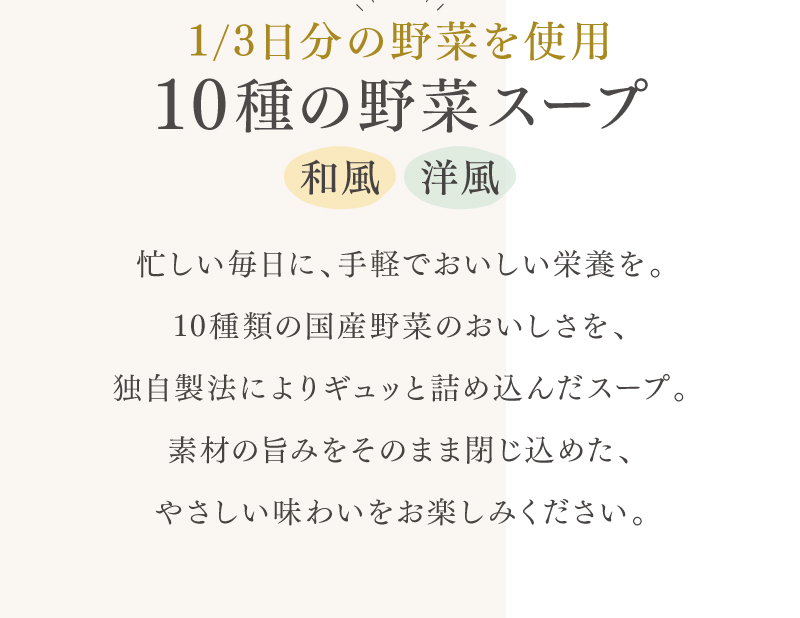 1/3日分の野菜を使用
10種の野菜スープ

和風 洋風

忙しい毎日に、手軽でおいしい栄養を。
10種類の国産野菜のおいしさを、
独自製法によりギュッと詰め込んだスープ。
素材の旨みをそのまま閉じ込めた、
やさしい味わいをお楽しみください。